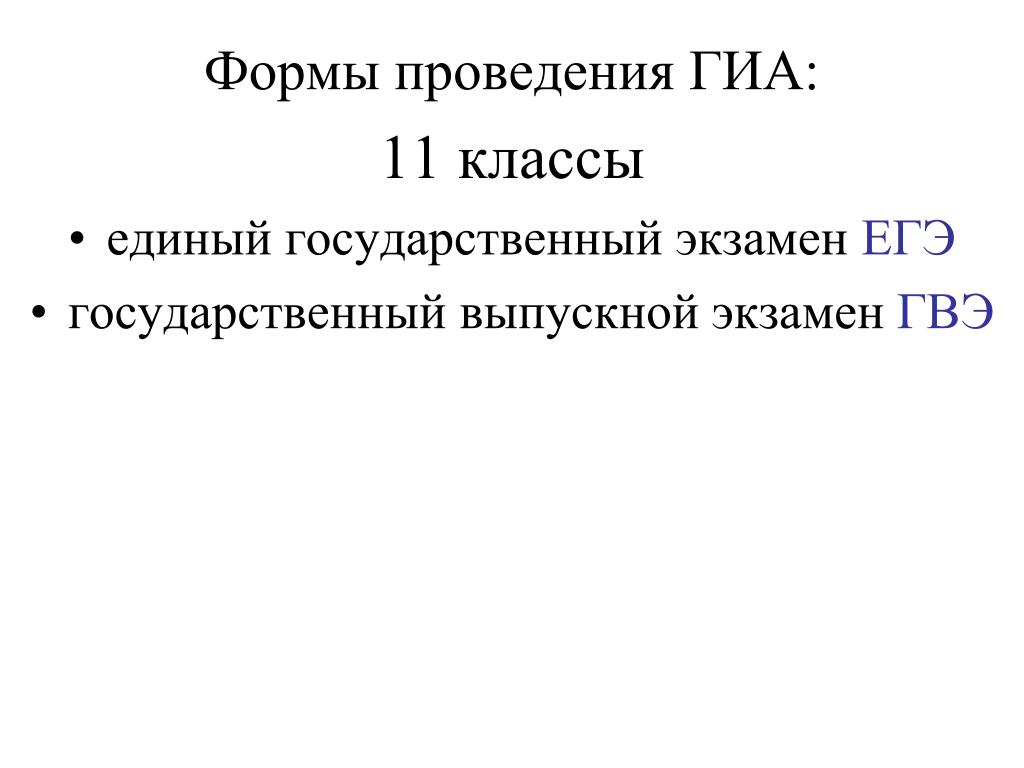 Формы проведения ГИА:

11 классы

• единый государственный экзамен ЕГЭ
• государственный выпускной экзамен ГВЭ